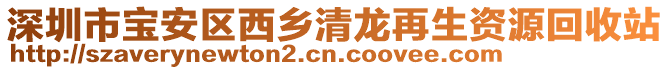 深圳市宝安区西乡清龙再生资源回收站
http://szaverynewton2.cn.coovee.com